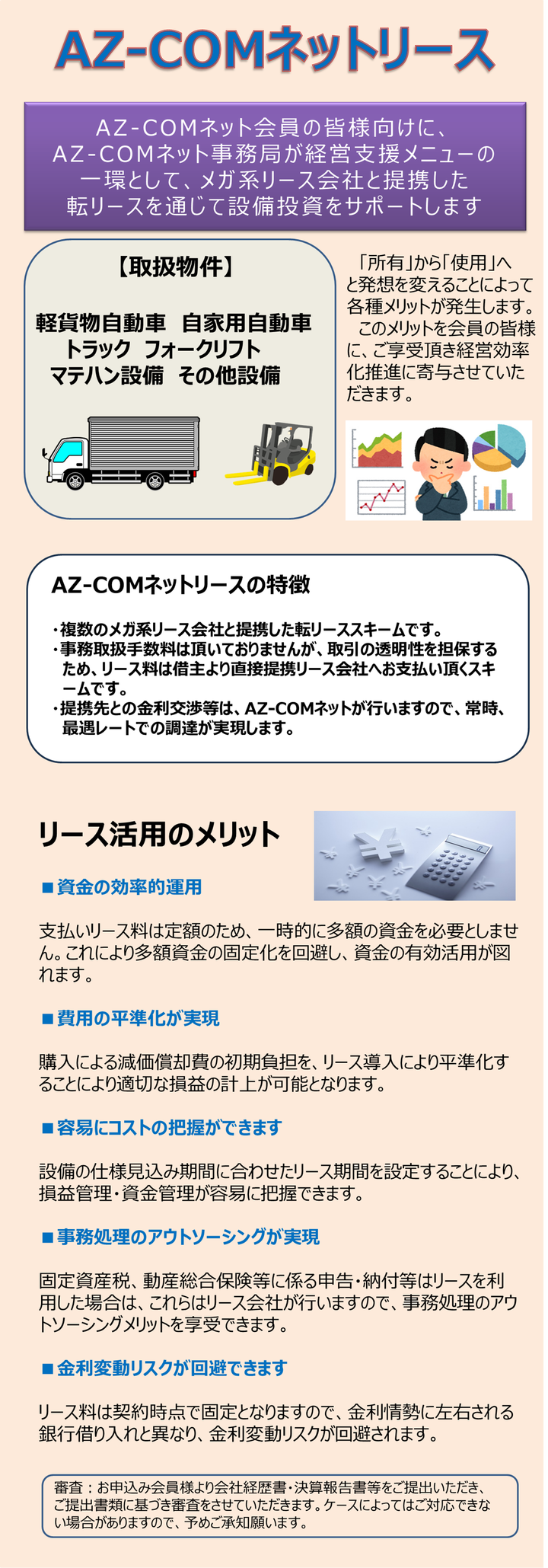 AZ-COMネットリース

AZ-COMネット会員の皆様向けに、AZ-COMネット事務局が経営支援メニューの一環として、メガ系リース会社と提携した転リースを通じて設備投資をサポートします

【取扱物件】

軽貨物自動車　自家用自動車
トラック　フォークリフト
マテハン設備　その他設備

「所有」から「使用」へと発想を変えることによって各種メリットが発生します。
このメリットを会員の皆様に、ご享受頂き経営効率化推進に寄与させていただきます。

AZ-COMネットリースの特徴

・複数のメガ系リース会社と提携した転リーススキームです。
・事務取扱手数料は頂いておりませんが、取引の透明性を担保するため、リース料は借主より直接提携リース会社へお支払い頂くスキームです。
・提携先との金利交渉等は、AZ-COMネットが行いますので、常時、最遇レートでの調達が実現します。

リース活用のメリット

■資金の効率的運用

支払いリース料は定額のため、一時的に多額の資金を必要としません。これにより多額資金の固定化を回避し、資金の有効活用が図れます。

■費用の平準化が実現

購入による減価償却費の初期負担を、リース導入により平準化することにより適切な損益の計上が可能となります。

■容易にコストの把握ができます

設備の仕様見込み期間に合わせたリース期間を設定することにより、損益管理・資金管理が容易に把握できます。

■事務処理のアウトソーシングが実現

固定資産税、動産総合保険等に係る申告・納付等はリースを利用した場合は、これらはリース会社が行いますので、事務処理のアウトソーシングメリットを享受できます。

■金利変動リスクが回避できます

リース料は契約時点で固定となりますので、金利情勢に左右される銀行借り入れと異なり、金利変動リスクが回避されます。

審査：お申込み会員様より会社経歴書・決算報告書等をご提出いただき、ご提出書類に基づき審査をさせていただきます。ケースによってはご対応できない場合がありますので、予めご承知願います。